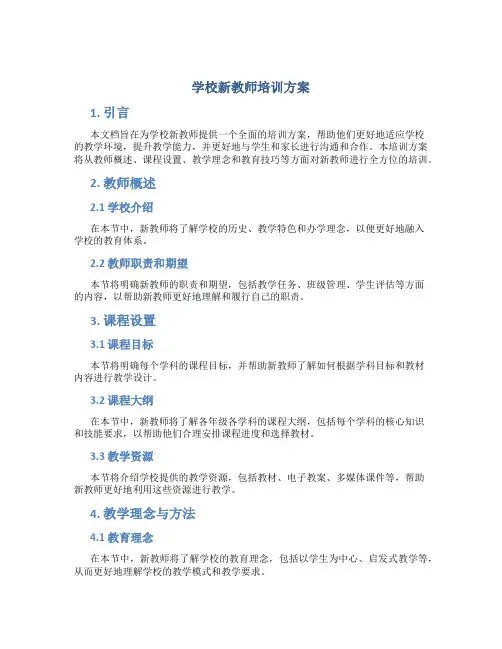 学校新教师培训方案

1. 引言

本文档旨在为学校新教师提供一个全面的培训方案，帮助他们更好地适应学校的教学环境，提升教学能力，并更好地与学生和家长进行沟通和合作。本培训方案将从教师概述、课程设置、教学理念和教育技巧等方面对新教师进行全方位的培训。

2. 教师概述

2.1 学校介绍

在本节中，新教师将了解学校的历史、教学特色和办学理念，以便更好地融入学校的教育体系。

2.2 教师职责和期望

本节将明确新教师的职责和期望，包括教学任务、班级管理、学生评估等方面的内容，以帮助新教师更好地理解和履行自己的职责。

3. 课程设置

3.1 课程目标

本节将明确每个学科的课程目标，并帮助新教师了解如何根据学科目标和教材内容进行教学设计。

3.2 课程大纲

在本节中，新教师将了解各年级各学科的课程大纲，包括每个学科的核心知识和技能要求，以帮助他们合理安排课程进度和选择教材。

3.3 教学资源

本节将介绍学校提供的教学资源，包括教材、电子教案、多媒体课件等，帮助新教师更好地利用这些资源进行教学。

4. 教学理念与方法

4.1 教育理念

在本节中，新教师将了解学校的教育理念，包括以学生为中心、启发式教学等，从而更好地理解学校的教学模式和教学要求。